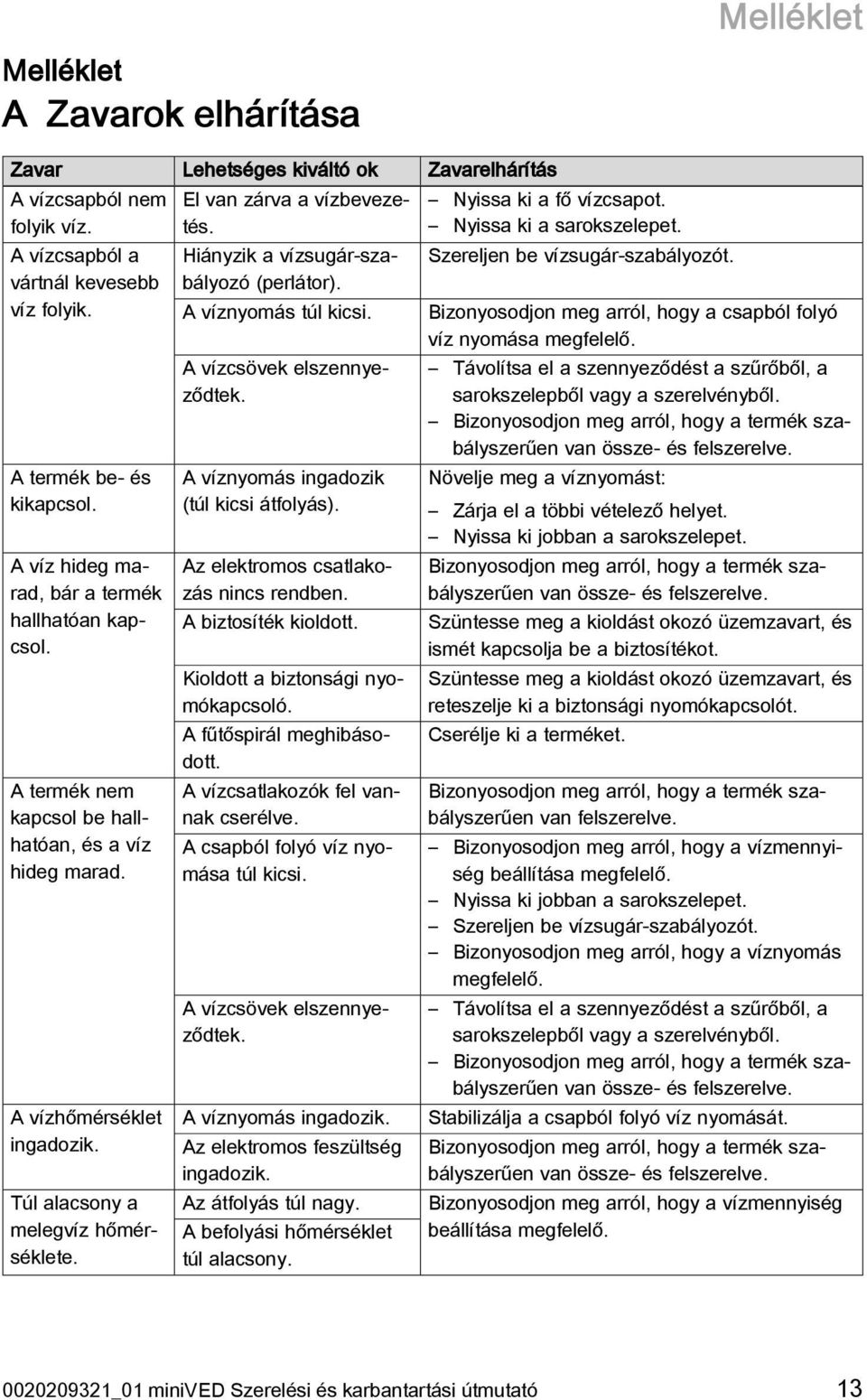 Melléklet

Melléklet

A Zavarok elhárítása

| Zavar | Lehetséges kiváltó ok | Zavarelhárítás |
|---|---|---|
| A vízcsapból nem folyik víz. | El van zárva a vízbevezetés. | – Nyissa ki a fő vízcsapot. – Nyissa ki a sarokszelepet. |
| A vízcsapból a vártnál kevesebb víz folyik. | Hiányzik a vízsugár-szabályozó (perlátor). | Szereljen be vízsugár-szabályozót. |
| | A víznyomás túl kicsi. | Bizonyosodjon meg arról, hogy a csapból folyó víz nyomása megfelelő. |
| | A vízcsövek elszennyeződtek. | – Távolítsa el a szennyeződést a szűrőből, a sarokszelepből vagy a szerelvényből. – Bizonyosodjon meg arról, hogy a termék szabályszerűen van össze- és felszerelve. |
| A termék be- és kikapcsol. | A víznyomás ingadozik (túl kicsi átfolyás). | Növelje meg a víznyomást: – Zárja el a többi vételező helyet. – Nyissa ki jobban a sarokszelepet. |
| A víz hideg marad, bár a termék hallhatóan kapcsol. | Az elektromos csatlakozás nincs rendben. | Bizonyosodjon meg arról, hogy a termék szabályszerűen van össze- és felszerelve. |
| | A biztosíték kioldott. | Szüntesse meg a kioldást okozó üzemzavart, és ismét kapcsolja be a biztosítékot. |
| | Kioldott a biztonsági nyomókapcsoló. | Szüntesse meg a kioldást okozó üzemzavart, és reteszelje ki a biztonsági nyomókapcsolót. |
| | A fűtőspirál meghibásodott. | Cserélje ki a terméket. |
| A termék nem kapcsol be hallhatóan, és a víz hideg marad. | A vízcsatlakozók fel vannak cserélve. | Bizonyosodjon meg arról, hogy a termék szabályszerűen van felszerelve. |
| | A csapból folyó víz nyomása túl kicsi. | – Bizonyosodjon meg arról, hogy a vízmennyiség beállítása megfelelő. – Nyissa ki jobban a sarokszelepet. – Szereljen be vízsugár-szabályozót. – Bizonyosodjon meg arról, hogy a víznyomás megfelelő. |
| | A vízcsövek elszennyeződtek. | – Távolítsa el a szennyeződést a szűrőből, a sarokszelepből vagy a szerelvényből. – Bizonyosodjon meg arról, hogy a termék szabályszerűen van össze- és felszerelve. |
| A vízhőmérséklet ingadozik. | A víznyomás ingadozik. | Stabilizálja a csapból folyó víz nyomását. |
| | Az elektromos feszültség ingadozik. | Bizonyosodjon meg arról, hogy a termék szabályszerűen van össze- és felszerelve. |
| Túl alacsony a melegvíz hőmérséklete. | Az átfolyás túl nagy. | Bizonyosodjon meg arról, hogy a vízmennyiség beállítása megfelelő. |
| | A befolyási hőmérséklet túl alacsony. | |

0020209321_01 miniVED Szerelési és karbantartási útmutató 13